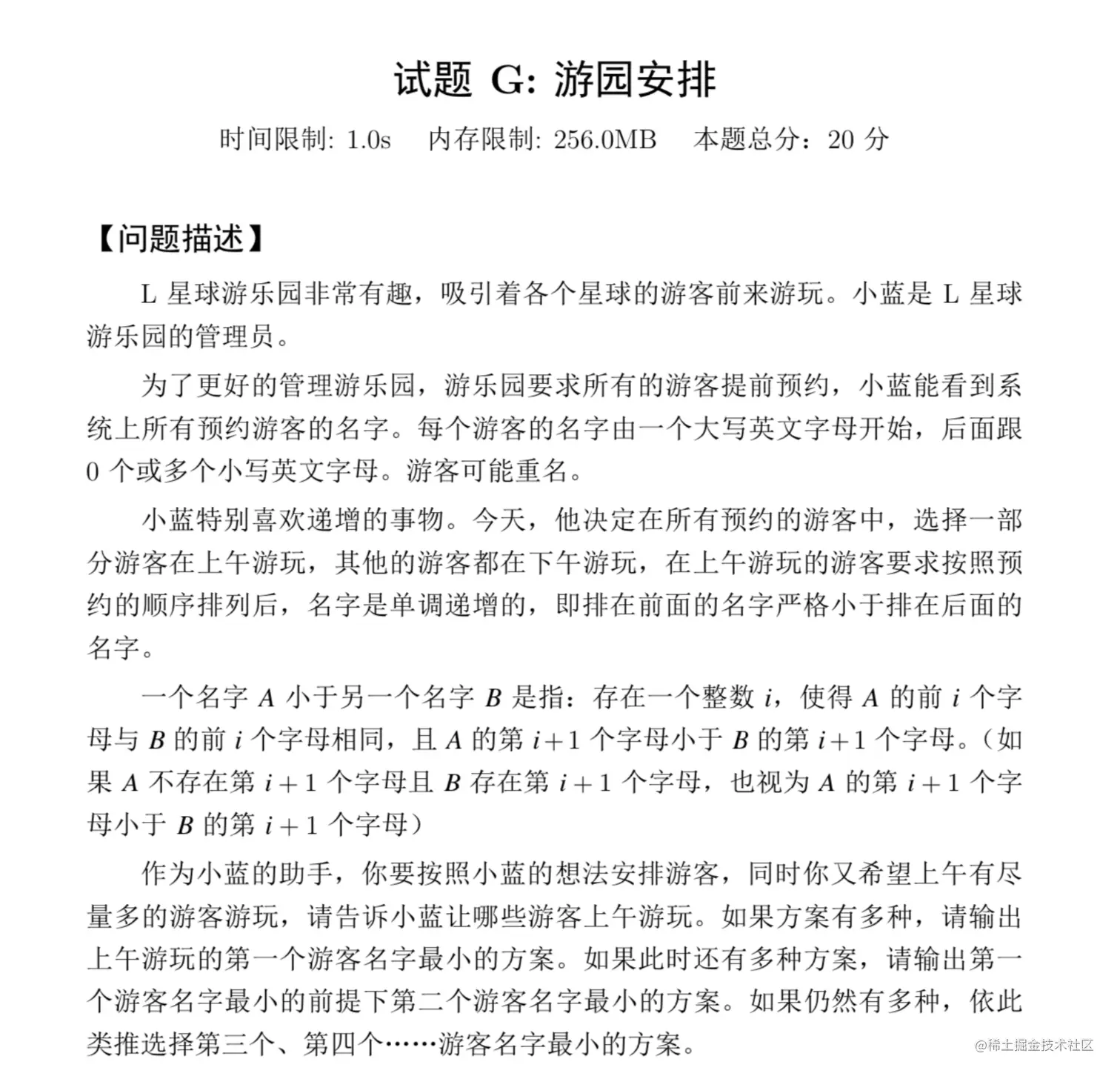 试题 G: 游园安排

时间限制: 1.0s　内存限制: 256.0MB　本题总分：20 分

【问题描述】

L 星球游乐园非常有趣，吸引着各个星球的游客前来游玩。小蓝是 L 星球游乐园的管理员。

为了更好的管理游乐园，游乐园要求所有的游客提前预约，小蓝能看到系统上所有预约游客的名字。每个游客的名字由一个大写英文字母开始，后面跟 0 个或多个小写英文字母。游客可能重名。

小蓝特别喜欢递增的事物。今天，他决定在所有预约的游客中，选择一部分游客在上午游玩，其他的游客都在下午游玩，在上午游玩的游客要求按照预约的顺序排列后，名字是单调递增的，即排在前面的名字严格小于排在后面的名字。

一个名字 $A$ 小于另一个名字 $B$ 是指：存在一个整数 $i$，使得 $A$ 的前 $i$ 个字母与 $B$ 的前 $i$ 个字母相同，且 $A$ 的第 $i+1$ 个字母小于 $B$ 的第 $i+1$ 个字母。（如果 $A$ 不存在第 $i+1$ 个字母且 $B$ 存在第 $i+1$ 个字母，也视为 $A$ 的第 $i+1$ 个字母小于 $B$ 的第 $i+1$ 个字母）

作为小蓝的助手，你要按照小蓝的想法安排游客，同时你又希望上午有尽量多的游客游玩，请告诉小蓝让哪些游客上午游玩。如果方案有多种，请输出上午游玩的第一个游客名字最小的方案。如果此时还有多种方案，请输出第一个游客名字最小的前提下第二个游客名字最小的方案。如果仍然有多种，依此类推选择第三个、第四个……游客名字最小的方案。

@稀土掘金技术社区